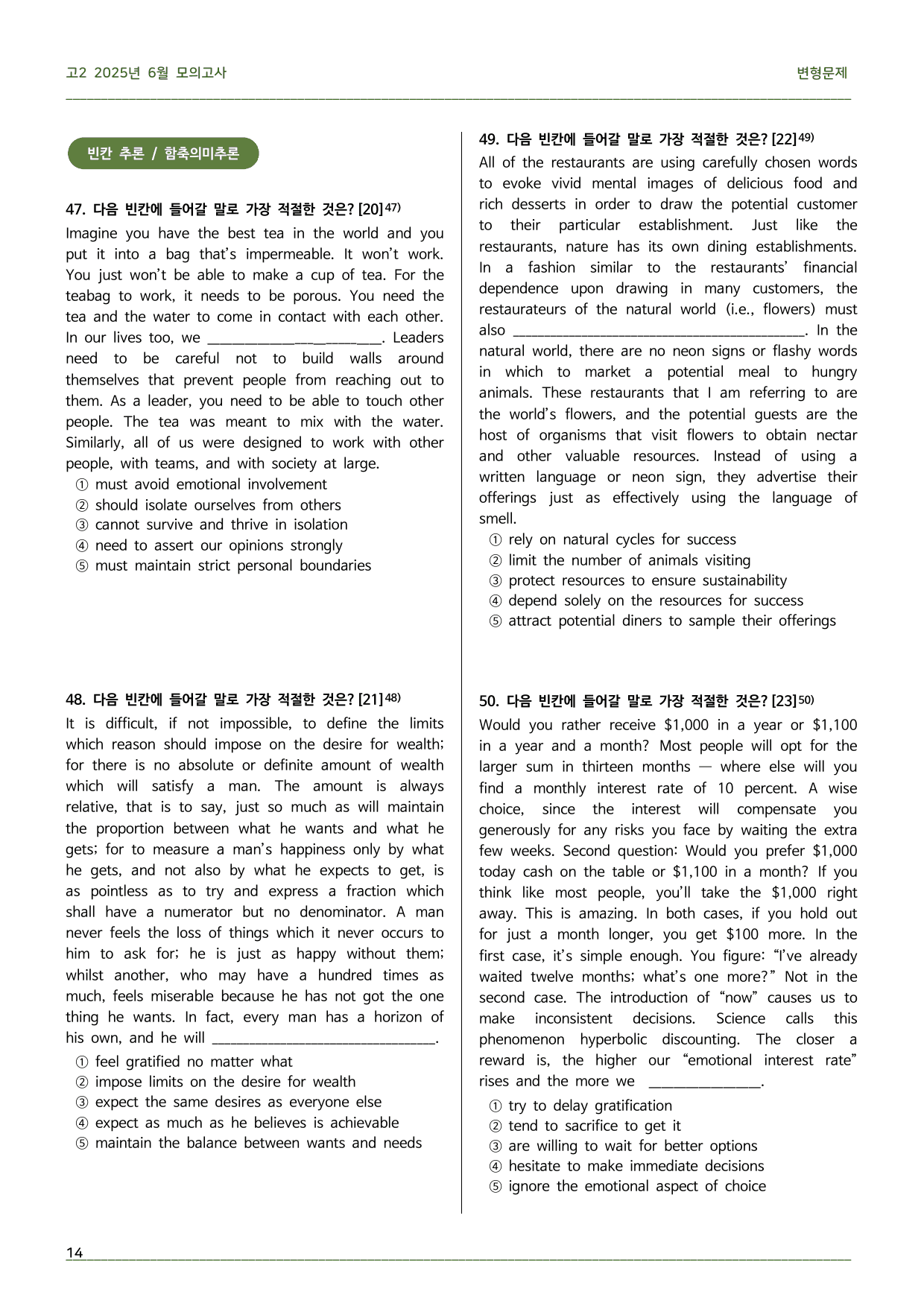 고2 2025년 6월 모의고사

변형문제

빈칸 추론 / 함축의미추론

47. 다음 빈칸에 들어갈 말로 가장 적절한 것은? [20]$^{47)}$

Imagine you have the best tea in the world and you put it into a bag that's impermeable. It won't work. You just won't be able to make a cup of tea. For the teabag to work, it needs to be porous. You need the tea and the water to come in contact with each other. In our lives too, we ____. Leaders need to be careful not to build walls around themselves that prevent people from reaching out to them. As a leader, you need to be able to touch other people. The tea was meant to mix with the water. Similarly, all of us were designed to work with other people, with teams, and with society at large.

① must avoid emotional involvement
② should isolate ourselves from others
③ cannot survive and thrive in isolation
④ need to assert our opinions strongly
⑤ must maintain strict personal boundaries

48. 다음 빈칸에 들어갈 말로 가장 적절한 것은? [21]$^{48)}$

It is difficult, if not impossible, to define the limits which reason should impose on the desire for wealth; for there is no absolute or definite amount of wealth which will satisfy a man. The amount is always relative, that is to say, just so much as will maintain the proportion between what he wants and what he gets; for to measure a man's happiness only by what he gets, and not also by what he expects to get, is as pointless as to try and express a fraction which shall have a numerator but no denominator. A man never feels the loss of things which it never occurs to him to ask for; he is just as happy without them; whilst another, who may have a hundred times as much, feels miserable because he has not got the one thing he wants. In fact, every man has a horizon of his own, and he will ____.

① feel gratified no matter what
② impose limits on the desire for wealth
③ expect the same desires as everyone else
④ expect as much as he believes is achievable
⑤ maintain the balance between wants and needs

49. 다음 빈칸에 들어갈 말로 가장 적절한 것은? [22]$^{49)}$

All of the restaurants are using carefully chosen words to evoke vivid mental images of delicious food and rich desserts in order to draw the potential customer to their particular establishment. Just like the restaurants, nature has its own dining establishments. In a fashion similar to the restaurants' financial dependence upon drawing in many customers, the restaurateurs of the natural world (i.e., flowers) must also ____. In the natural world, there are no neon signs or flashy words in which to market a potential meal to hungry animals. These restaurants that I am referring to are the world's flowers, and the potential guests are the host of organisms that visit flowers to obtain nectar and other valuable resources. Instead of using a written language or neon sign, they advertise their offerings just as effectively using the language of smell.

① rely on natural cycles for success
② limit the number of animals visiting
③ protect resources to ensure sustainability
④ depend solely on the resources for success
⑤ attract potential diners to sample their offerings

50. 다음 빈칸에 들어갈 말로 가장 적절한 것은? [23]$^{50)}$

Would you rather receive $1,000 in a year or $1,100 in a year and a month? Most people will opt for the larger sum in thirteen months — where else will you find a monthly interest rate of 10 percent. A wise choice, since the interest will compensate you generously for any risks you face by waiting the extra few weeks. Second question: Would you prefer $1,000 today cash on the table or $1,100 in a month? If you think like most people, you'll take the $1,000 right away. This is amazing. In both cases, if you hold out for just a month longer, you get $100 more. In the first case, it's simple enough. You figure: "I've already waited twelve months; what's one more?" Not in the second case. The introduction of "now" causes us to make inconsistent decisions. Science calls this phenomenon hyperbolic discounting. The closer a reward is, the higher our "emotional interest rate" rises and the more we ____.

① try to delay gratification
② tend to sacrifice to get it
③ are willing to wait for better options
④ hesitate to make immediate decisions
⑤ ignore the emotional aspect of choice

14